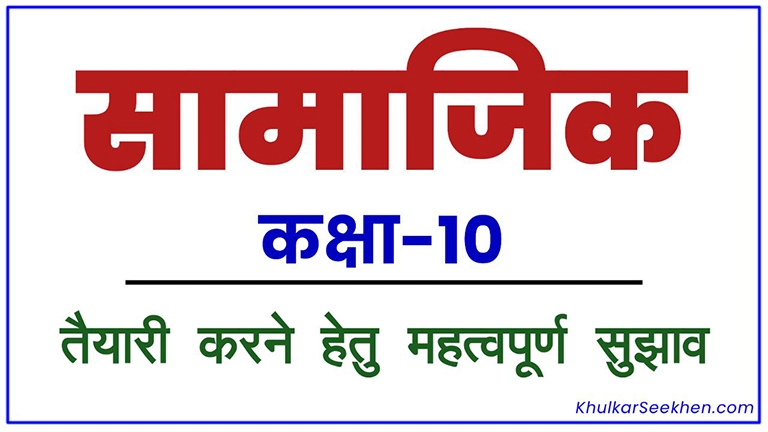 सामाजिक

कक्षा-10

तैयारी करने हेतु महत्वपूर्ण सुझाव

KhulkarSeekhen.com